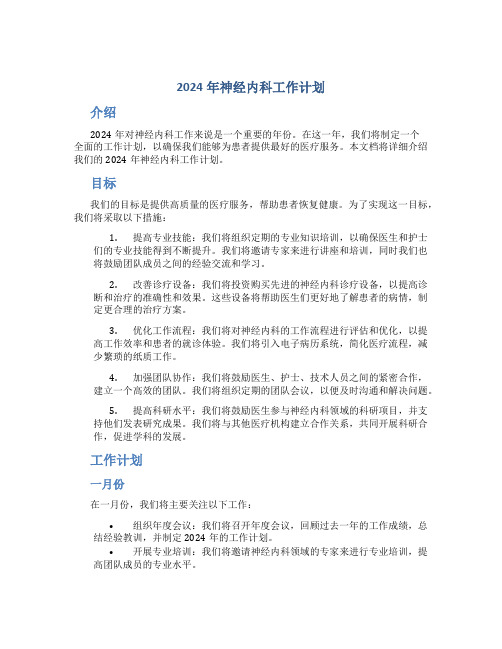 2024 年神经内科工作计划

介绍

2024 年对神经内科工作来说是一个重要的年份。在这一年，我们将制定一个全面的工作计划，以确保我们能够为患者提供最好的医疗服务。本文档将详细介绍我们的 2024 年神经内科工作计划。

目标

我们的目标是提供高质量的医疗服务，帮助患者恢复健康。为了实现这一目标，我们将采取以下措施：

1. 提高专业技能：我们将组织定期的专业知识培训，以确保医生和护士们的专业技能得到不断提升。我们将邀请专家来进行讲座和培训，同时我们也将鼓励团队成员之间的经验交流和学习。

2. 改善诊疗设备：我们将投资购买先进的神经内科诊疗设备，以提高诊断和治疗的准确性和效果。这些设备将帮助医生们更好地了解患者的病情，制定更合理的治疗方案。

3. 优化工作流程：我们将对神经内科的工作流程进行评估和优化，以提高工作效率和患者的就诊体验。我们将引入电子病历系统，简化医疗流程，减少繁琐的纸质工作。

4. 加强团队协作：我们将鼓励医生、护士、技术人员之间的紧密合作，建立一个高效的团队。我们将组织定期的团队会议，以便及时沟通和解决问题。

5. 提高科研水平：我们将鼓励医生参与神经内科领域的科研项目，并支持他们发表研究成果。我们将与其他医疗机构建立合作关系，共同开展科研合作，促进学科的发展。

工作计划

一月份

在一月份，我们将主要关注以下工作：

• 组织年度会议：我们将召开年度会议，回顾过去一年的工作成绩，总结经验教训，并制定 2024 年的工作计划。
• 开展专业培训：我们将邀请神经内科领域的专家来进行专业培训，提高团队成员的专业水平。